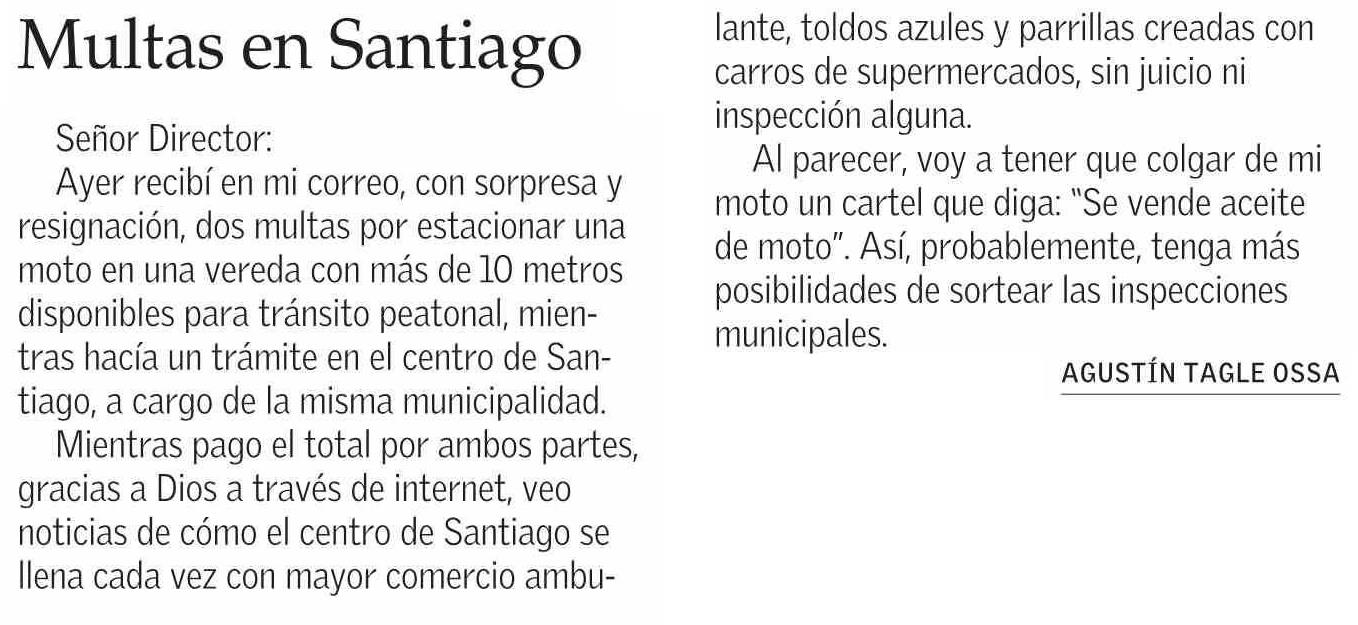 Multas en Santiago

Señor Director:
Ayer recibí en mi correo, con sorpresa y resignación, dos multas por estacionar una moto en una vereda con más de 10 metros disponibles para tránsito peatonal, mientras hacía un trámite en el centro de Santiago, a cargo de la misma municipalidad.

Mientras pago el total por ambos partes, gracias a Dios a través de internet, veo noticias de cómo el centro de Santiago se llena cada vez con mayor comercio ambulante, toldos azules y parrillas creadas con carros de supermercados, sin juicio ni inspección alguna.

Al parecer, voy a tener que colgar de mi moto un cartel que diga: "Se vende aceite de moto". Así, probablemente, tenga más posibilidades de sortear las inspecciones municipales.

AGUSTÍN TAGLE OSSA